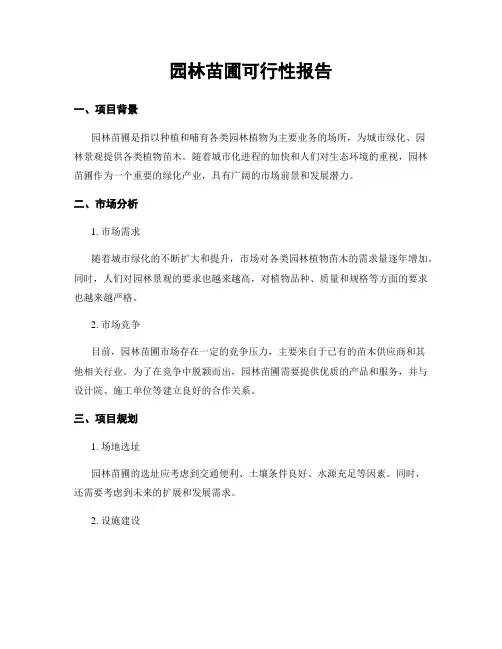 园林苗圃可行性报告

一、项目背景

园林苗圃是指以种植和哺育各类园林植物为主要业务的场所，为城市绿化、园林景观提供各类植物苗木。随着城市化进程的加快和人们对生态环境的重视，园林苗圃作为一个重要的绿化产业，具有广阔的市场前景和发展潜力。

二、市场分析

1. 市场需求

随着城市绿化的不断扩大和提升，市场对各类园林植物苗木的需求量逐年增加。同时，人们对园林景观的要求也越来越高，对植物品种、质量和规格等方面的要求也越来越严格。

2. 市场竞争

目前，园林苗圃市场存在一定的竞争压力，主要来自于已有的苗木供应商和其他相关行业。为了在竞争中脱颖而出，园林苗圃需要提供优质的产品和服务，并与设计院、施工单位等建立良好的合作关系。

三、项目规划

1. 场地选址

园林苗圃的选址应考虑到交通便利、土壤条件良好、水源充足等因素。同时，还需要考虑到未来的扩展和发展需求。

2. 设施建设